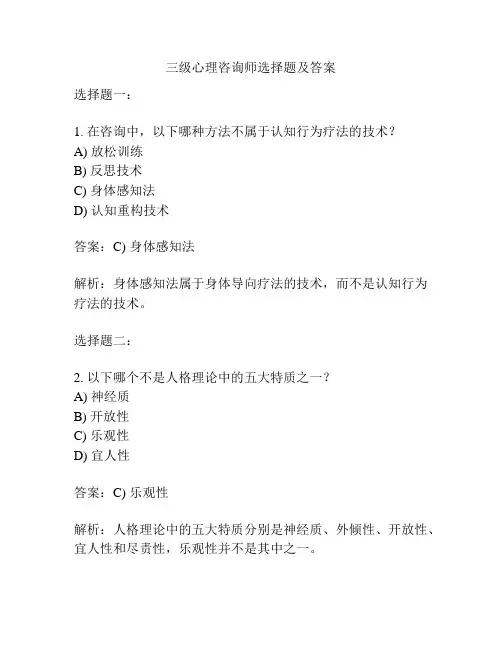 三级心理咨询师选择题及答案

选择题一：

1. 在咨询中，以下哪种方法不属于认知行为疗法的技术？
A) 放松训练
B) 反思技术
C) 身体感知法
D) 认知重构技术

答案：C) 身体感知法

解析：身体感知法属于身体导向疗法的技术，而不是认知行为疗法的技术。

选择题二：

2. 以下哪个不是人格理论中的五大特质之一？
A) 神经质
B) 开放性
C) 乐观性
D) 宜人性

答案：C) 乐观性

解析：人格理论中的五大特质分别是神经质、外倾性、开放性、宜人性和尽责性，乐观性并不是其中之一。